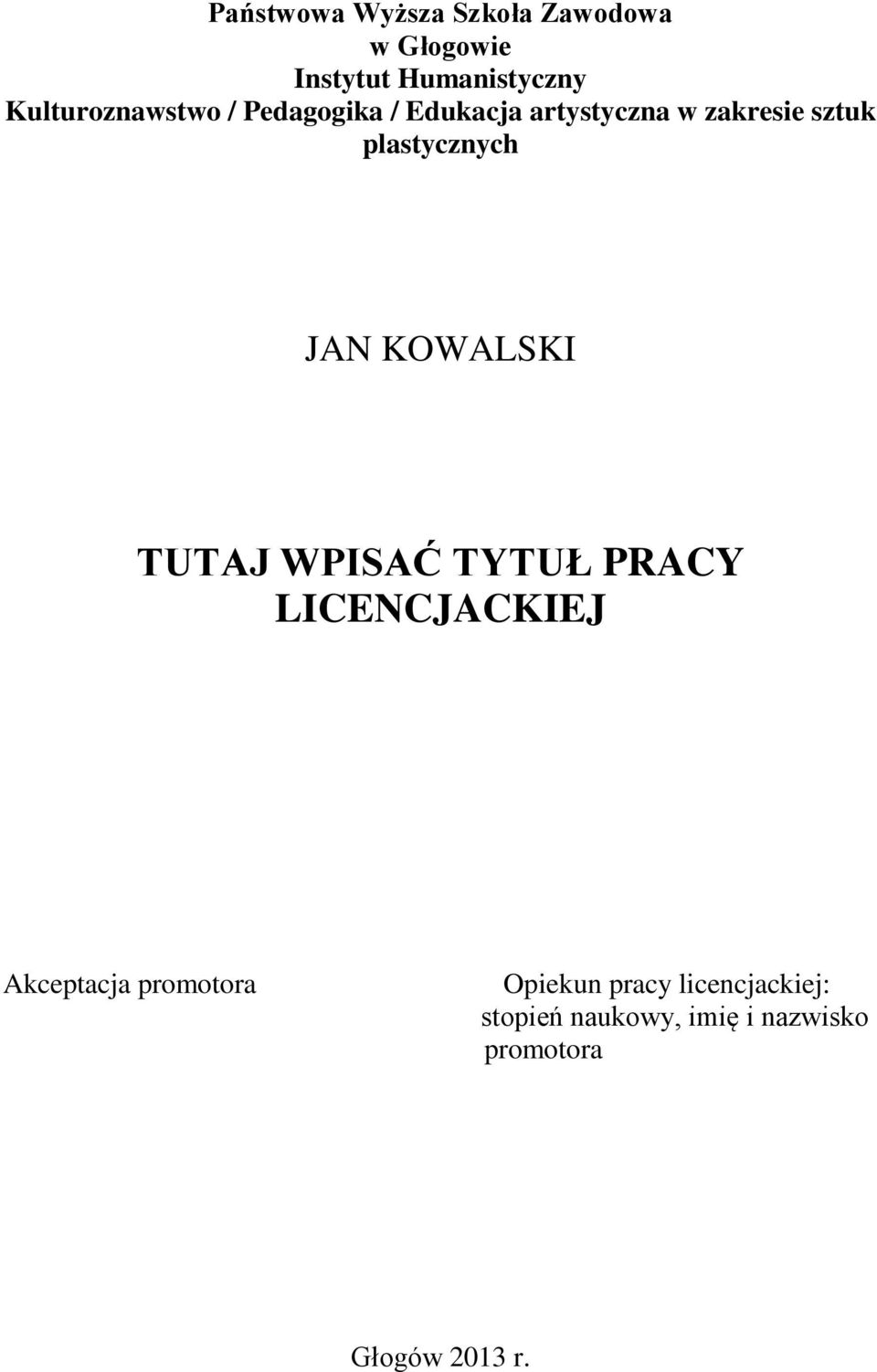 Państwowa Wyższa Szkoła Zawodowa
w Głogowie
Instytut Humanistyczny
Kulturoznawstwo / Pedagogika / Edukacja artystyczna w zakresie sztuk plastycznych

JAN KOWALSKI

TUTAJ WPISAĆ TYTUŁ PRACY LICENCJACKIEJ

Akceptacja promotora

Opiekun pracy licencjackiej:
stopień naukowy, imię i nazwisko promotora

Głogów 2013 r.